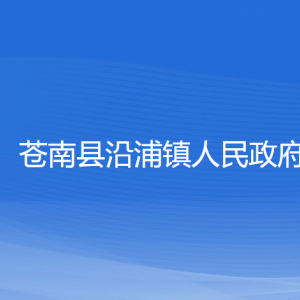 苍南县沿浦镇人民政府